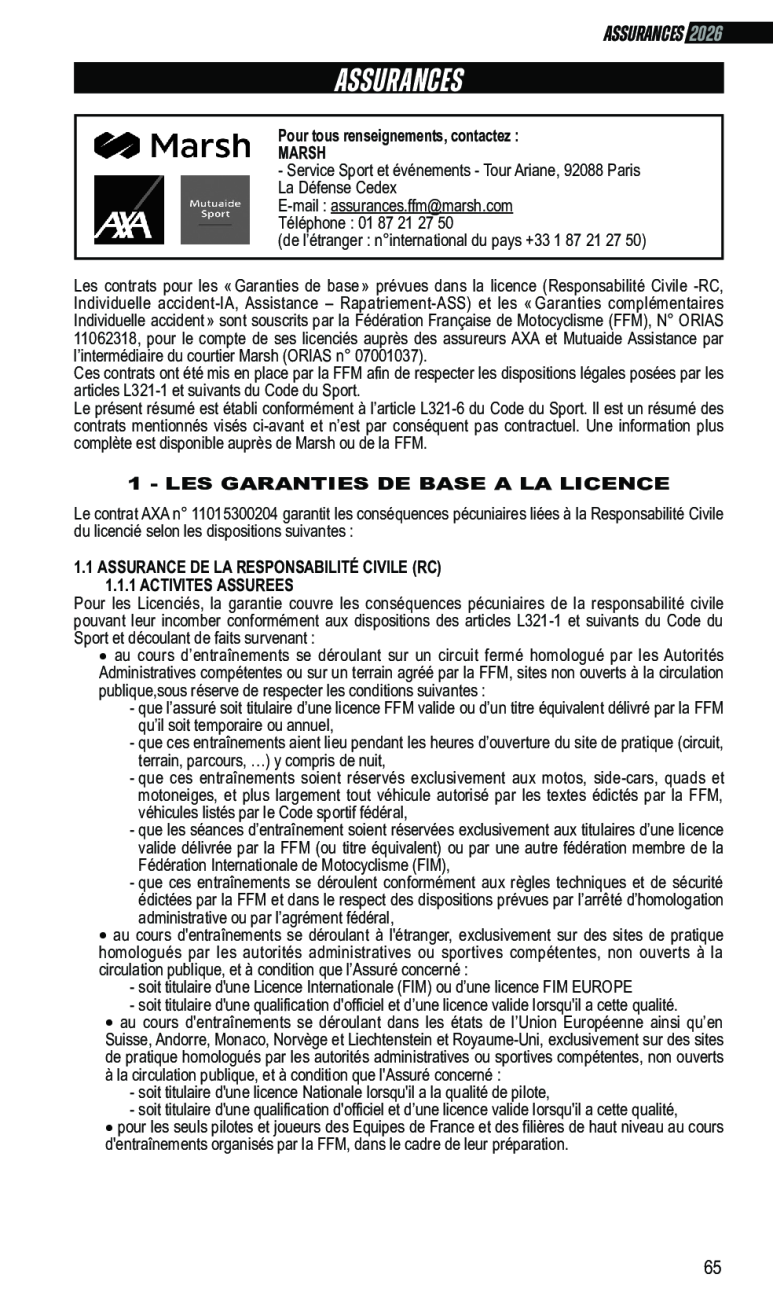 ASSURANCES 2026

ASSURANCES

Marsh

AXA

Mutuaide Sport

Pour tous renseignements, contactez :
MARSH
- Service Sport et événements - Tour Ariane, 92088 Paris La Défense Cedex
E-mail : assurances.ffm@marsh.com
Téléphone : 01 87 21 27 50
(de l'étranger : n°international du pays +33 1 87 21 27 50)

Les contrats pour les « Garanties de base » prévues dans la licence (Responsabilité Civile -RC, Individuelle accident-IA, Assistance – Rapatriement-ASS) et les « Garanties complémentaires Individuelle accident » sont souscrits par la Fédération Française de Motocyclisme (FFM), N° ORIAS 11062318, pour le compte de ses licenciés auprès des assureurs AXA et Mutuaide Assistance par l'intermédiaire du courtier Marsh (ORIAS n° 07001037).
Ces contrats ont été mis en place par la FFM afin de respecter les dispositions légales posées par les articles L321-1 et suivants du Code du Sport.
Le présent résumé est établi conformément à l'article L321-6 du Code du Sport. Il est un résumé des contrats mentionnés visés ci-avant et n'est par conséquent pas contractuel. Une information plus complète est disponible auprès de Marsh ou de la FFM.

1 - LES GARANTIES DE BASE A LA LICENCE

Le contrat AXA n° 11015300204 garantit les conséquences pécuniaires liées à la Responsabilité Civile du licencié selon les dispositions suivantes :

1.1 ASSURANCE DE LA RESPONSABILITÉ CIVILE (RC)
1.1.1 ACTIVITES ASSUREES
Pour les Licenciés, la garantie couvre les conséquences pécuniaires de la responsabilité civile pouvant leur incomber conformément aux dispositions des articles L321-1 et suivants du Code du Sport et découlant de faits survenant :
• au cours d'entraînements se déroulant sur un circuit fermé homologué par les Autorités Administratives compétentes ou sur un terrain agréé par la FFM, sites non ouverts à la circulation publique,sous réserve de respecter les conditions suivantes :
- que l'assuré soit titulaire d'une licence FFM valide ou d'un titre équivalent délivré par la FFM qu'il soit temporaire ou annuel,
- que ces entraînements aient lieu pendant les heures d'ouverture du site de pratique (circuit, terrain, parcours, …) y compris de nuit,
- que ces entraînements soient réservés exclusivement aux motos, side-cars, quads et motoneiges, et plus largement tout véhicule autorisé par les textes édictés par la FFM, véhicules listés par le Code sportif fédéral,
- que les séances d'entraînement soient réservées exclusivement aux titulaires d'une licence valide délivrée par la FFM (ou titre équivalent) ou par une autre fédération membre de la Fédération Internationale de Motocyclisme (FIM),
- que ces entraînements se déroulent conformément aux règles techniques et de sécurité édictées par la FFM et dans le respect des dispositions prévues par l'arrêté d'homologation administrative ou par l'agrément fédéral,
• au cours d'entraînements se déroulant à l'étranger, exclusivement sur des sites de pratique homologués par les autorités administratives ou sportives compétentes, non ouverts à la circulation publique, et à condition que l'Assuré concerné :
- soit titulaire d'une Licence Internationale (FIM) ou d'une licence FIM EUROPE
- soit titulaire d'une qualification d'officiel et d'une licence valide lorsqu'il a cette qualité.
• au cours d'entraînements se déroulant dans les états de l'Union Européenne ainsi qu'en Suisse, Andorre, Monaco, Norvège et Liechtenstein et Royaume-Uni, exclusivement sur des sites de pratique homologués par les autorités administratives ou sportives compétentes, non ouverts à la circulation publique, et à condition que l'Assuré concerné :
- soit titulaire d'une licence Nationale lorsqu'il a la qualité de pilote,
- soit titulaire d'une qualification d'officiel et d'une licence valide lorsqu'il a cette qualité,
• pour les seuls pilotes et joueurs des Equipes de France et des filières de haut niveau au cours d'entraînements organisés par la FFM, dans le cadre de leur préparation.

65